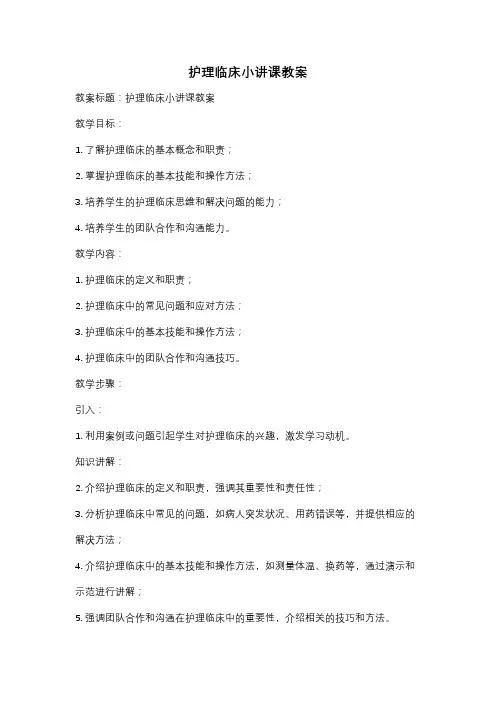 护理临床小讲课教案

教案标题：护理临床小讲课教案

教学目标：

1. 了解护理临床的基本概念和职责；

2. 掌握护理临床的基本技能和操作方法；

3. 培养学生的护理临床思维和解决问题的能力；

4. 培养学生的团队合作和沟通能力。

教学内容：

1. 护理临床的定义和职责；

2. 护理临床中的常见问题和应对方法；

3. 护理临床中的基本技能和操作方法；

4. 护理临床中的团队合作和沟通技巧。

教学步骤：

引入：

1. 利用案例或问题引起学生对护理临床的兴趣，激发学习动机。

知识讲解：

2. 介绍护理临床的定义和职责，强调其重要性和责任性；

3. 分析护理临床中常见的问题，如病人突发状况、用药错误等，并提供相应的解决方法；

4. 介绍护理临床中的基本技能和操作方法，如测量体温、换药等，通过演示和示范进行讲解；

5. 强调团队合作和沟通在护理临床中的重要性，介绍相关的技巧和方法。